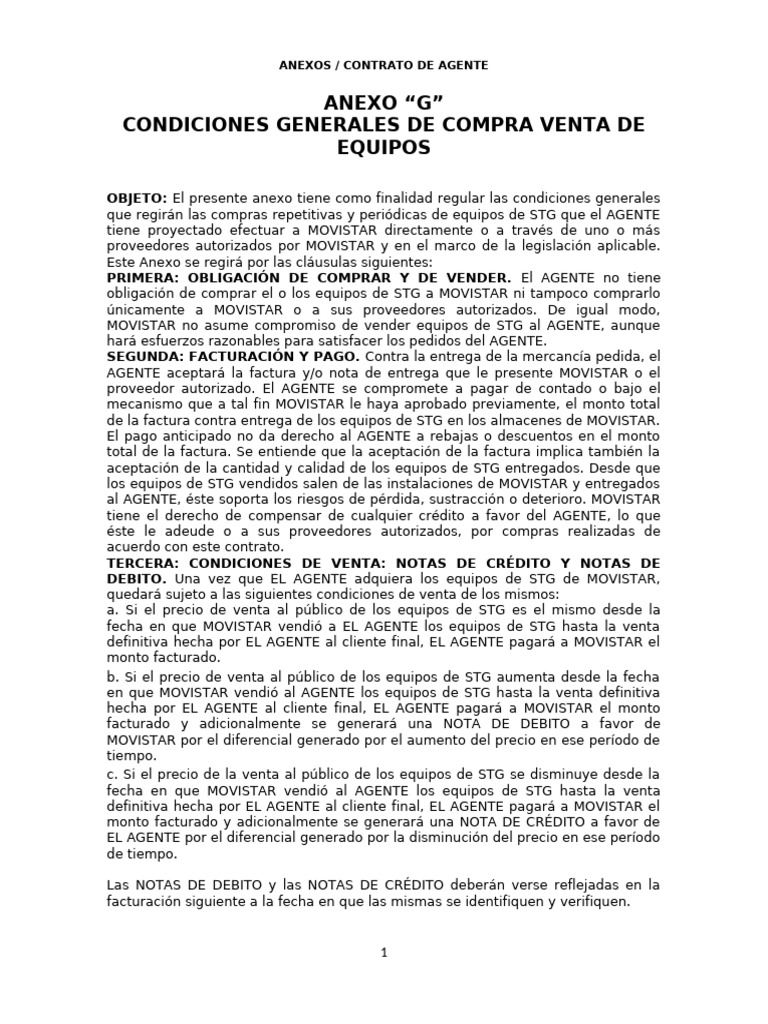 ANEXOS / CONTRATO DE AGENTE

ANEXO “G”
CONDICIONES GENERALES DE COMPRA VENTA DE EQUIPOS

OBJETO: El presente anexo tiene como finalidad regular las condiciones generales que regirán las compras repetitivas y periódicas de equipos de STG que el AGENTE tiene proyectado efectuar a MOVISTAR directamente o a través de uno o más proveedores autorizados por MOVISTAR y en el marco de la legislación aplicable. Este Anexo se regirá por las cláusulas siguientes:
PRIMERA: OBLIGACIÓN DE COMPRAR Y DE VENDER. El AGENTE no tiene obligación de comprar el o los equipos de STG a MOVISTAR ni tampoco comprarlo únicamente a MOVISTAR o a sus proveedores autorizados. De igual modo, MOVISTAR no asume compromiso de vender equipos de STG al AGENTE, aunque hará esfuerzos razonables para satisfacer los pedidos del AGENTE.
SEGUNDA: FACTURACIÓN Y PAGO. Contra la entrega de la mercancía pedida, el AGENTE aceptará la factura y/o nota de entrega que le presente MOVISTAR o el proveedor autorizado. El AGENTE se compromete a pagar de contado o bajo el mecanismo que a tal fin MOVISTAR le haya aprobado previamente, el monto total de la factura contra entrega de los equipos de STG en los almacenes de MOVISTAR. El pago anticipado no da derecho al AGENTE a rebajas o descuentos en el monto total de la factura. Se entiende que la aceptación de la factura implica también la aceptación de la cantidad y calidad de los equipos de STG entregados. Desde que los equipos de STG vendidos salen de las instalaciones de MOVISTAR y entregados al AGENTE, éste soporta los riesgos de pérdida, sustracción o deterioro. MOVISTAR tiene el derecho de compensar de cualquier crédito a favor del AGENTE, lo que éste le adeude o a sus proveedores autorizados, por compras realizadas de acuerdo con este contrato.
TERCERA: CONDICIONES DE VENTA: NOTAS DE CRÉDITO Y NOTAS DE DEBITO. Una vez que EL AGENTE adquiera los equipos de STG de MOVISTAR, quedará sujeto a las siguientes condiciones de venta de los mismos:
a. Si el precio de venta al público de los equipos de STG es el mismo desde la fecha en que MOVISTAR vendió a EL AGENTE los equipos de STG hasta la venta definitiva hecha por EL AGENTE al cliente final, EL AGENTE pagará a MOVISTAR el monto facturado.
b. Si el precio de venta al público de los equipos de STG aumenta desde la fecha en que MOVISTAR vendió al AGENTE los equipos de STG hasta la venta definitiva hecha por EL AGENTE al cliente final, EL AGENTE pagará a MOVISTAR el monto facturado y adicionalmente se generará una NOTA DE DEBITO a favor de MOVISTAR por el diferencial generado por el aumento del precio en ese período de tiempo.
c. Si el precio de la venta al público de los equipos de STG se disminuye desde la fecha en que MOVISTAR vendió al AGENTE los equipos de STG hasta la venta definitiva hecha por EL AGENTE al cliente final, EL AGENTE pagará a MOVISTAR el monto facturado y adicionalmente se generará una NOTA DE CRÉDITO a favor de EL AGENTE por el diferencial generado por la disminución del precio en ese período de tiempo.

Las NOTAS DE DEBITO y las NOTAS DE CRÉDITO deberán verse reflejadas en la facturación siguiente a la fecha en que las mismas se identifiquen y verifiquen.

1